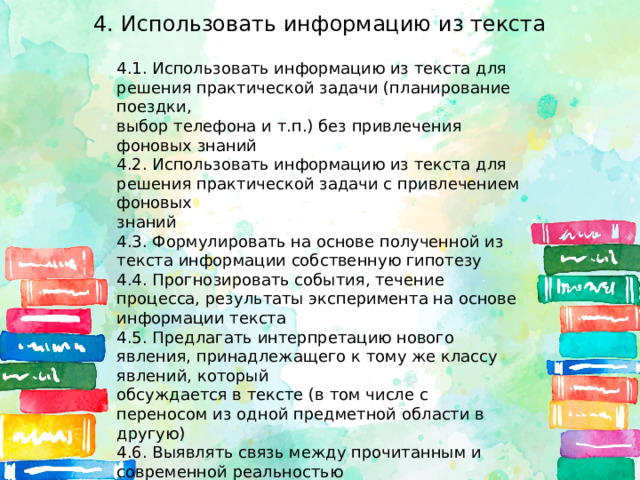 4. Использовать информацию из текста

4.1. Использовать информацию из текста для решения практической задачи (планирование поездки, выбор телефона и т.п.) без привлечения фоновых знаний
4.2. Использовать информацию из текста для решения практической задачи с привлечением фоновых знаний
4.3. Формулировать на основе полученной из текста информации собственную гипотезу
4.4. Прогнозировать события, течение процесса, результаты эксперимента на основе информации текста
4.5. Предлагать интерпретацию нового явления, принадлежащего к тому же классу явлений, который обсуждается в тексте (в том числе с переносом из одной предметной области в другую)
4.6. Выявлять связь между прочитанным и современной реальностью